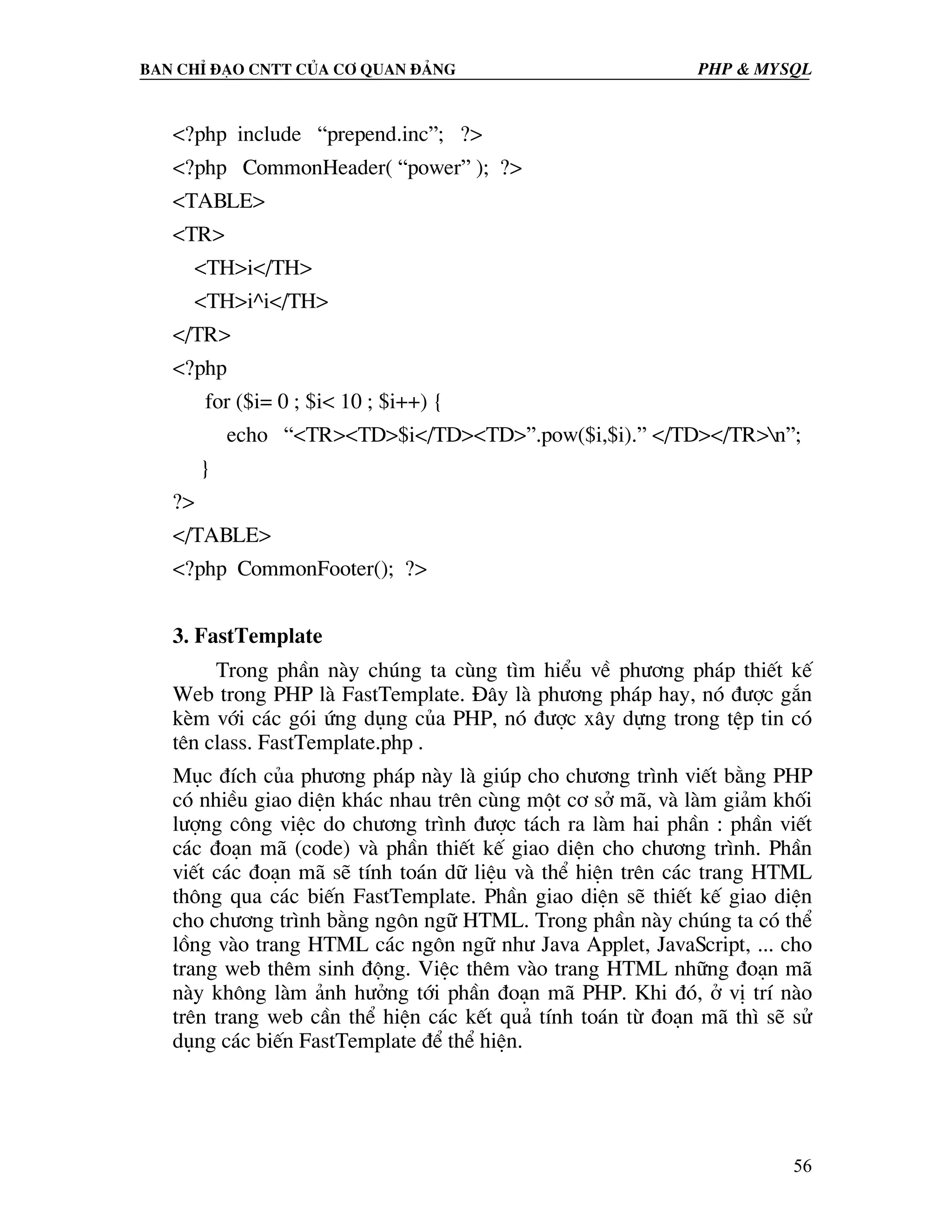 BAN CHỈ ĐẠO CNTT CỦA CƠ QUAN ĐẢNG PHP & MYSQL

<?php include “prepend.inc”; ?>
<?php CommonHeader( “power” ); ?>
<TABLE>
<TR>
<TH>i</TH>
<TH>i^i</TH>
</TR>
<?php
for ($i= 0 ; $i< 10 ; $i++) {
echo “<TR><TD>$i</TD><TD>”.pow($i,$i).” </TD></TR>\n”;
}
?>
</TABLE>
<?php CommonFooter(); ?>

3. FastTemplate

Trong phần này chúng ta cùng tìm hiểu về phương pháp thiết kế Web trong PHP là FastTemplate. Đây là phương pháp hay, nó được gắn kèm với các gói ứng dụng của PHP, nó được xây dựng trong tệp tin có tên class. FastTemplate.php .

Mục đích của phương pháp này là giúp cho chương trình viết bằng PHP có nhiều giao diện khác nhau trên cùng một cơ sở mã, và làm giảm khối lượng công việc do chương trình được tách ra làm hai phần : phần viết các đoạn mã (code) và phần thiết kế giao diện cho chương trình. Phần viết các đoạn mã sẽ tính toán dữ liệu và thể hiện trên các trang HTML thông qua các biến FastTemplate. Phần giao diện sẽ thiết kế giao diện cho chương trình bằng ngôn ngữ HTML. Trong phần này chúng ta có thể lồng vào trang HTML các ngôn ngữ như Java Applet, JavaScript, ... cho trang web thêm sinh động. Việc thêm vào trang HTML những đoạn mã này không làm ảnh hưởng tới phần đoạn mã PHP. Khi đó, ở vị trí nào trên trang web cần thể hiện các kết quả tính toán từ đoạn mã thì sẽ sử dụng các biến FastTemplate để thể hiện.

56